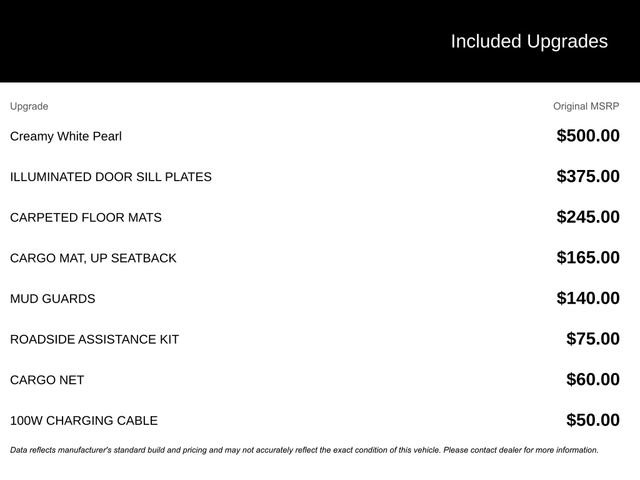 Included Upgrades

| Upgrade | Original MSRP |
|---|---|
| Creamy White Pearl | \$500.00 |
| ILLUMINATED DOOR SILL PLATES | \$375.00 |
| CARPETED FLOOR MATS | \$245.00 |
| CARGO MAT, UP SEATBACK | \$165.00 |
| MUD GUARDS | \$140.00 |
| ROADSIDE ASSISTANCE KIT | \$75.00 |
| CARGO NET | \$60.00 |
| 100W CHARGING CABLE | \$50.00 |

Data reflects manufacturer's standard build and pricing and may not accurately reflect the exact condition of this vehicle. Please contact dealer for more information.